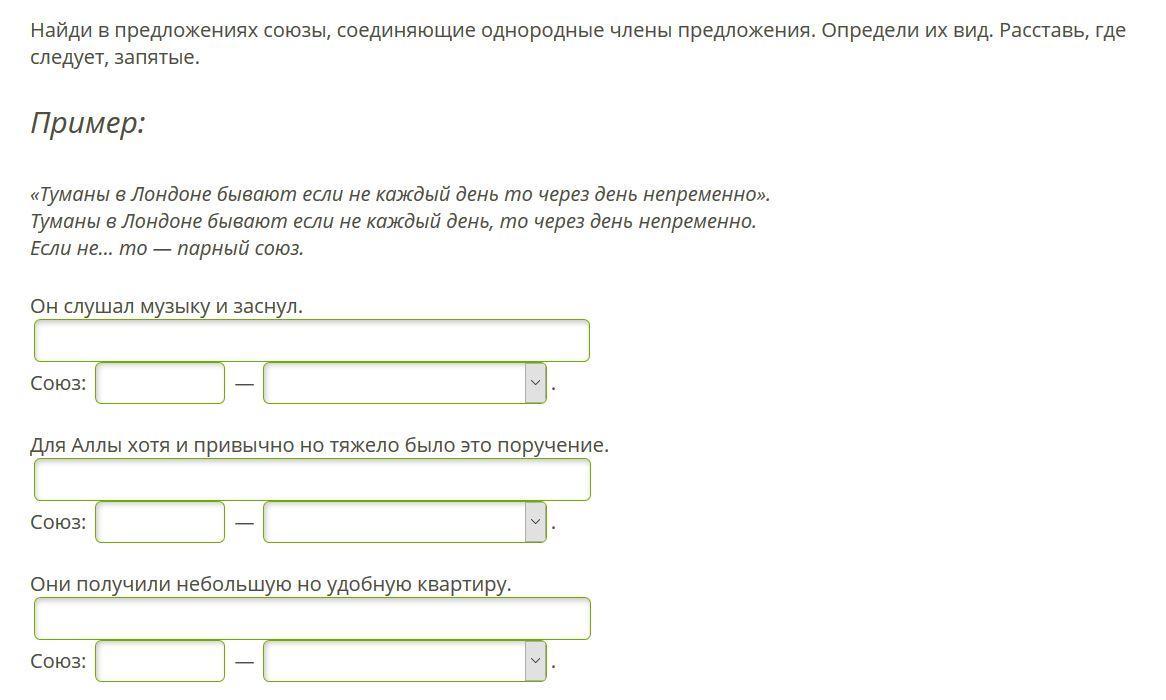 Найди в предложениях союзы, соединяющие однородные члены предложения. Определи их вид. Расставь, где следует, запятые.

Пример:

«Туманы в Лондоне бывают если не каждый день то через день непременно».
Туманы в Лондоне бывают если не каждый день, то через день непременно.
Если не... то — парный союз.

Он слушал музыку и заснул.

Союз: — .

Для Аллы хотя и привычно но тяжело было это поручение.

Союз: — .

Они получили небольшую но удобную квартиру.

Союз: — .